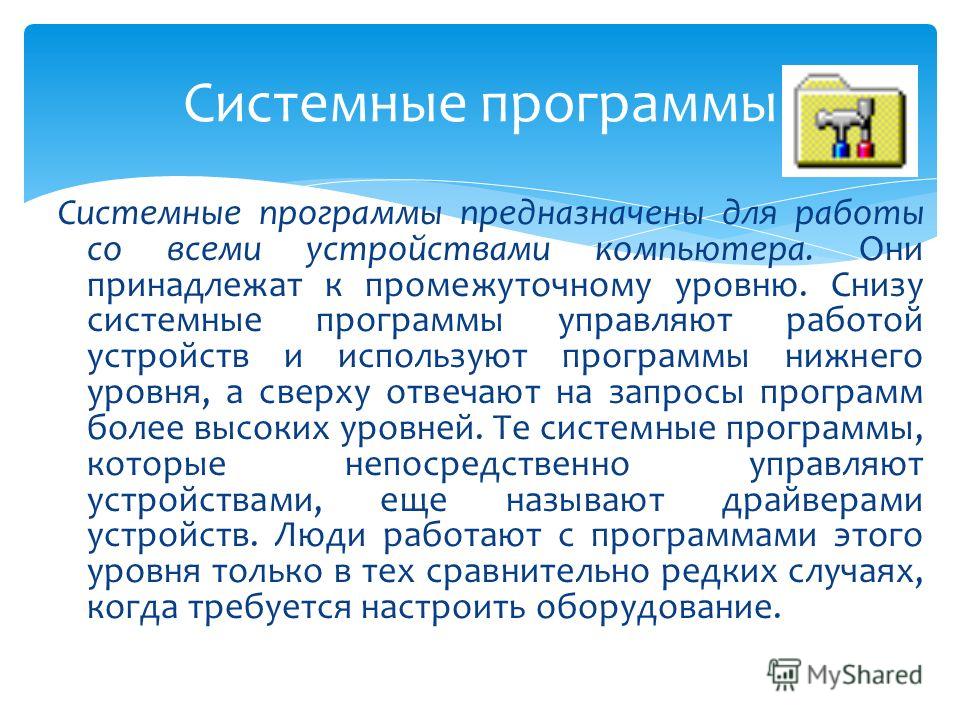 Системные программы

Системные программы предназначены для работы со всеми устройствами компьютера. Они принадлежат к промежуточному уровню. Снизу системные программы управляют работой устройств и используют программы нижнего уровня, а сверху отвечают на запросы программ более высоких уровней. Те системные программы, которые непосредственно управляют устройствами, еще называют драйверами устройств. Люди работают с программами этого уровня только в тех сравнительно редких случаях, когда требуется настроить оборудование.

MyShared